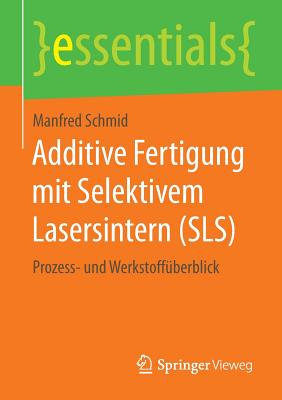 }essentials{

Manfred Schmid

Additive Fertigung mit Selektivem Lasersintern (SLS)

Prozess- und Werkstoffüberblick

Springer Vieweg